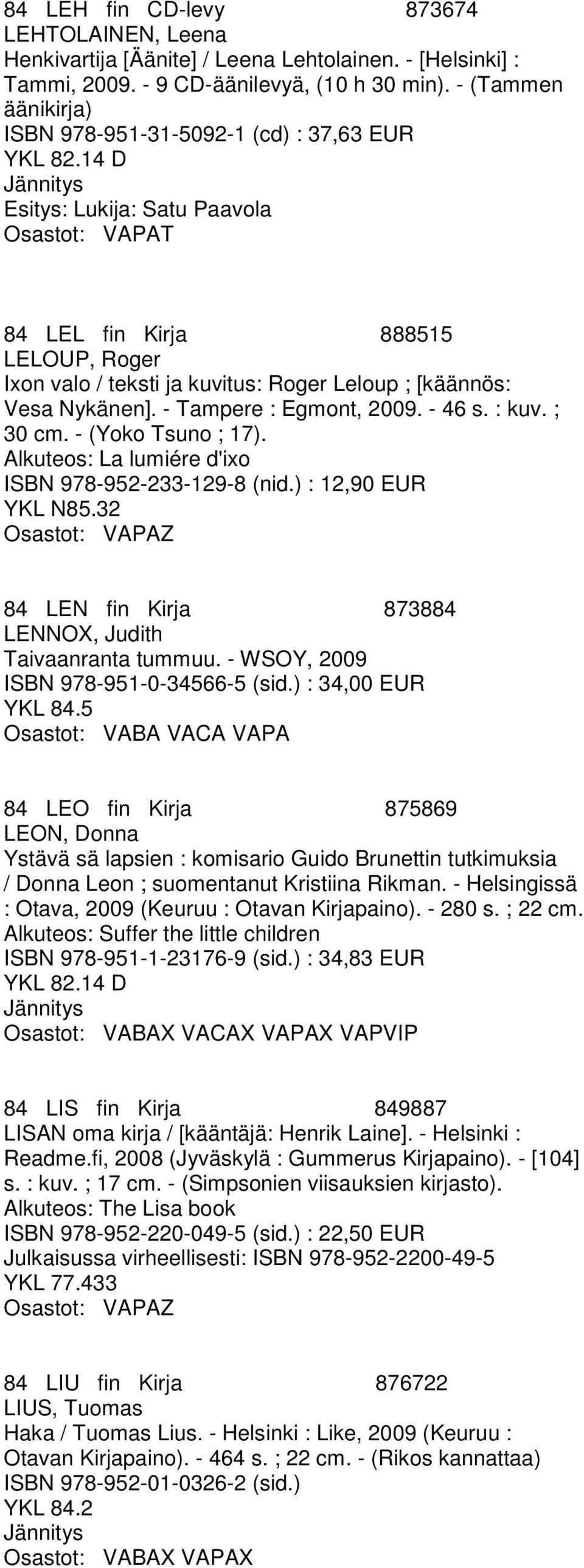 84 LEH fin CD-levy 873674
LEHTOLAINEN, Leena
Henkivartija [Äänite] / Leena Lehtolainen. - [Helsinki] : Tammi, 2009. - 9 CD-äänilevyä, (10 h 30 min). - (Tammen äänikirja)
ISBN 978-951-31-5092-1 (cd) : 37,63 EUR
YKL 82.14 D
Jännitys
Esitys: Lukija: Satu Paavola
Osastot: VAPAT

84 LEL fin Kirja 888515
LELOUP, Roger
Ixon valo / teksti ja kuvitus: Roger Leloup ; [käännös: Vesa Nykänen]. - Tampere : Egmont, 2009. - 46 s. : kuv. ; 30 cm. - (Yoko Tsuno ; 17).
Alkuteos: La lumiére d'ixo
ISBN 978-952-233-129-8 (nid.) : 12,90 EUR
YKL N85.32
Osastot: VAPAZ

84 LEN fin Kirja 873884
LENNOX, Judith
Taivaanranta tummuu. - WSOY, 2009
ISBN 978-951-0-34566-5 (sid.) : 34,00 EUR
YKL 84.5
Osastot: VABA VACA VAPA

84 LEO fin Kirja 875869
LEON, Donna
Ystävä sä lapsien : komisario Guido Brunettin tutkimuksia / Donna Leon ; suomentanut Kristiina Rikman. - Helsingissä : Otava, 2009 (Keuruu : Otavan Kirjapaino). - 280 s. ; 22 cm.
Alkuteos: Suffer the little children
ISBN 978-951-1-23176-9 (sid.) : 34,83 EUR
YKL 82.14 D
Jännitys
Osastot: VABAX VACAX VAPAX VAPVIP

84 LIS fin Kirja 849887
LISAN oma kirja / [kääntäjä: Henrik Laine]. - Helsinki : Readme.fi, 2008 (Jyväskylä : Gummerus Kirjapaino). - [104] s. : kuv. ; 17 cm. - (Simpsonien viisauksien kirjasto).
Alkuteos: The Lisa book
ISBN 978-952-220-049-5 (sid.) : 22,50 EUR
Julkaisussa virheellisesti: ISBN 978-952-2200-49-5
YKL 77.433
Osastot: VAPAZ

84 LIU fin Kirja 876722
LIUS, Tuomas
Haka / Tuomas Lius. - Helsinki : Like, 2009 (Keuruu : Otavan Kirjapaino). - 464 s. ; 22 cm. - (Rikos kannattaa)
ISBN 978-952-01-0326-2 (sid.)
YKL 84.2
Jännitys
Osastot: VABAX VAPAX